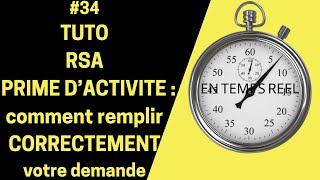 #34
TUTO
RSA
PRIME D'ACTIVITE :
comment remplir
CORRECTEMENT
votre demande

EN TEMPS REEL

60
5
10
15
20
25
30
35
40
45
50
55